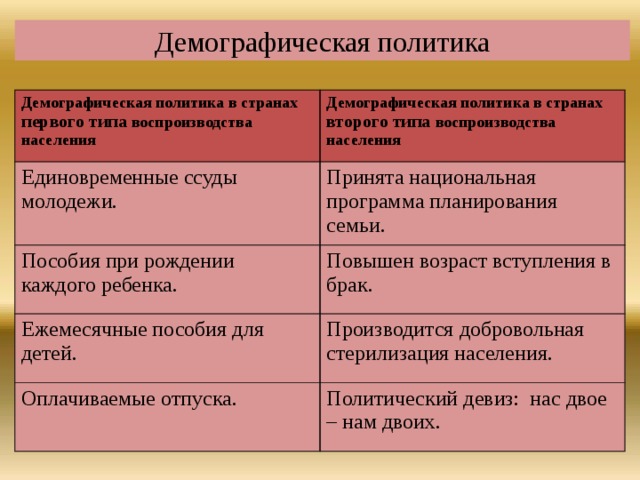 Демографическая политика

| Демографическая политика в странах первого типа воспроизводства населения | Демографическая политика в странах второго типа воспроизводства населения |
|---|---|
| Единовременные ссуды молодежи. | Принята национальная программа планирования семьи. |
| Пособия при рождении каждого ребенка. | Повышен возраст вступления в брак. |
| Ежемесячные пособия для детей. | Производится добровольная стерилизация населения. |
| Оплачиваемые отпуска. | Политический девиз: нас двое – нам двоих. |